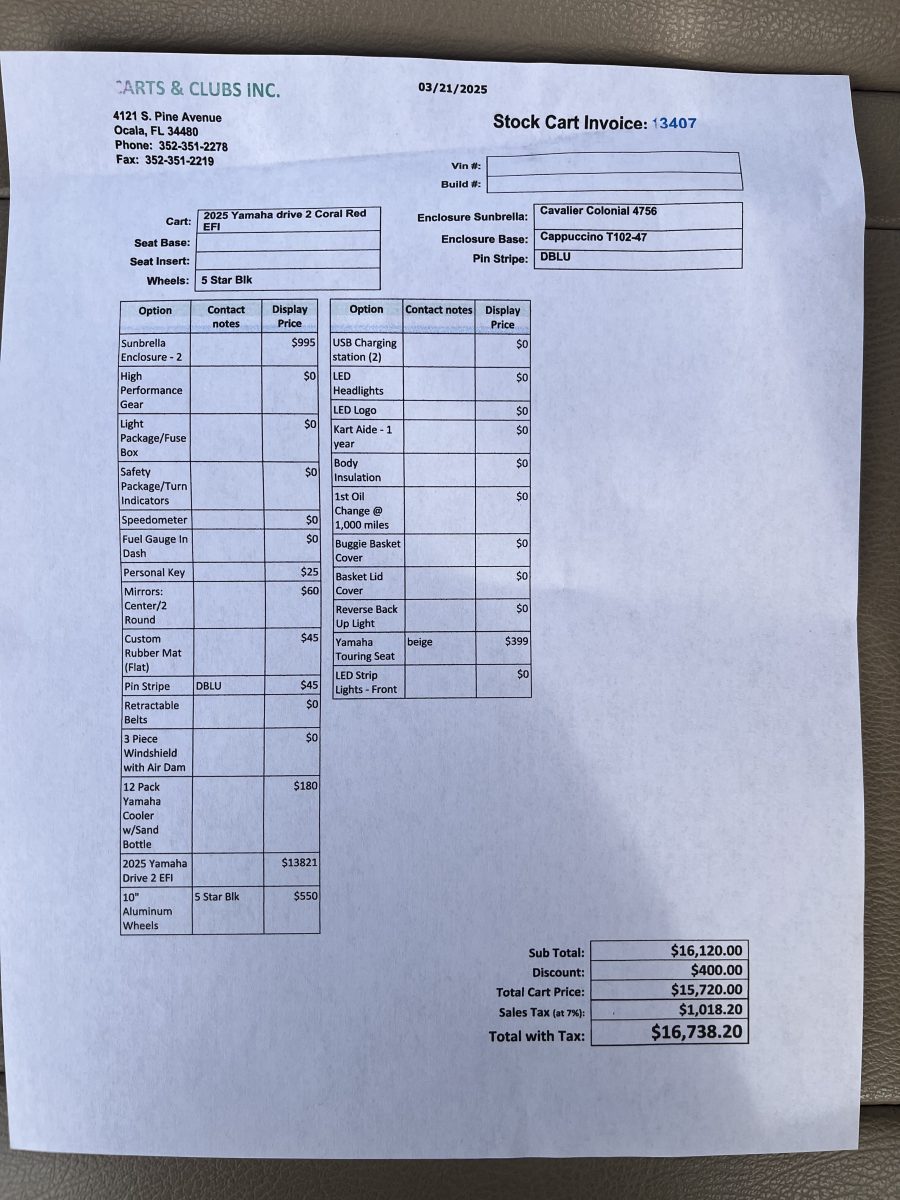 CARTS & CLUBS INC.

03/21/2025

4121 S. Pine Avenue
Ocala, FL 34480
Phone: 352-351-2278
Fax: 352-351-2219

Stock Cart Invoice: 13407

Vin #:
Build #:

Cart: 2025 Yamaha drive 2 Coral Red EFI
Seat Base:
Seat Insert:
Wheels: 5 Star Blk

Enclosure Sunbrella: Cavalier Colonial 4756
Enclosure Base: Cappuccino T102-47
Pin Stripe: DBLU

| Option | Contact notes | Display Price |
|---|---|---|
| Sunbrella Enclosure - 2 | | $995 |
| High Performance Gear | | $0 |
| Light Package/Fuse Box | | $0 |
| Safety Package/Turn Indicators | | $0 |
| Speedometer | | $0 |
| Fuel Gauge In Dash | | $0 |
| Personal Key | | $25 |
| Mirrors: Center/2 Round | | $60 |
| Custom Rubber Mat (Flat) | | $45 |
| Pin Stripe | DBLU | $45 |
| Retractable Belts | | $0 |
| 3 Piece Windshield with Air Dam | | $0 |
| 12 Pack Yamaha Cooler w/Sand Bottle | | $180 |
| 2025 Yamaha Drive 2 EFI | | $13821 |
| 10" Aluminum Wheels | 5 Star Blk | $550 |

| Option | Contact notes | Display Price |
|---|---|---|
| USB Charging station (2) | | $0 |
| LED Headlights | | $0 |
| LED Logo | | $0 |
| Kart Aide - 1 year | | $0 |
| Body Insulation | | $0 |
| 1st Oil Change @ 1,000 miles | | $0 |
| Buggie Basket Cover | | $0 |
| Basket Lid Cover | | $0 |
| Reverse Back Up Light | | $0 |
| Yamaha Touring Seat | beige | $399 |
| LED Strip Lights - Front | | $0 |

Sub Total: $16,120.00
Discount: $400.00
Total Cart Price: $15,720.00
Sales Tax (at 7%): $1,018.20
Total with Tax: $16,738.20